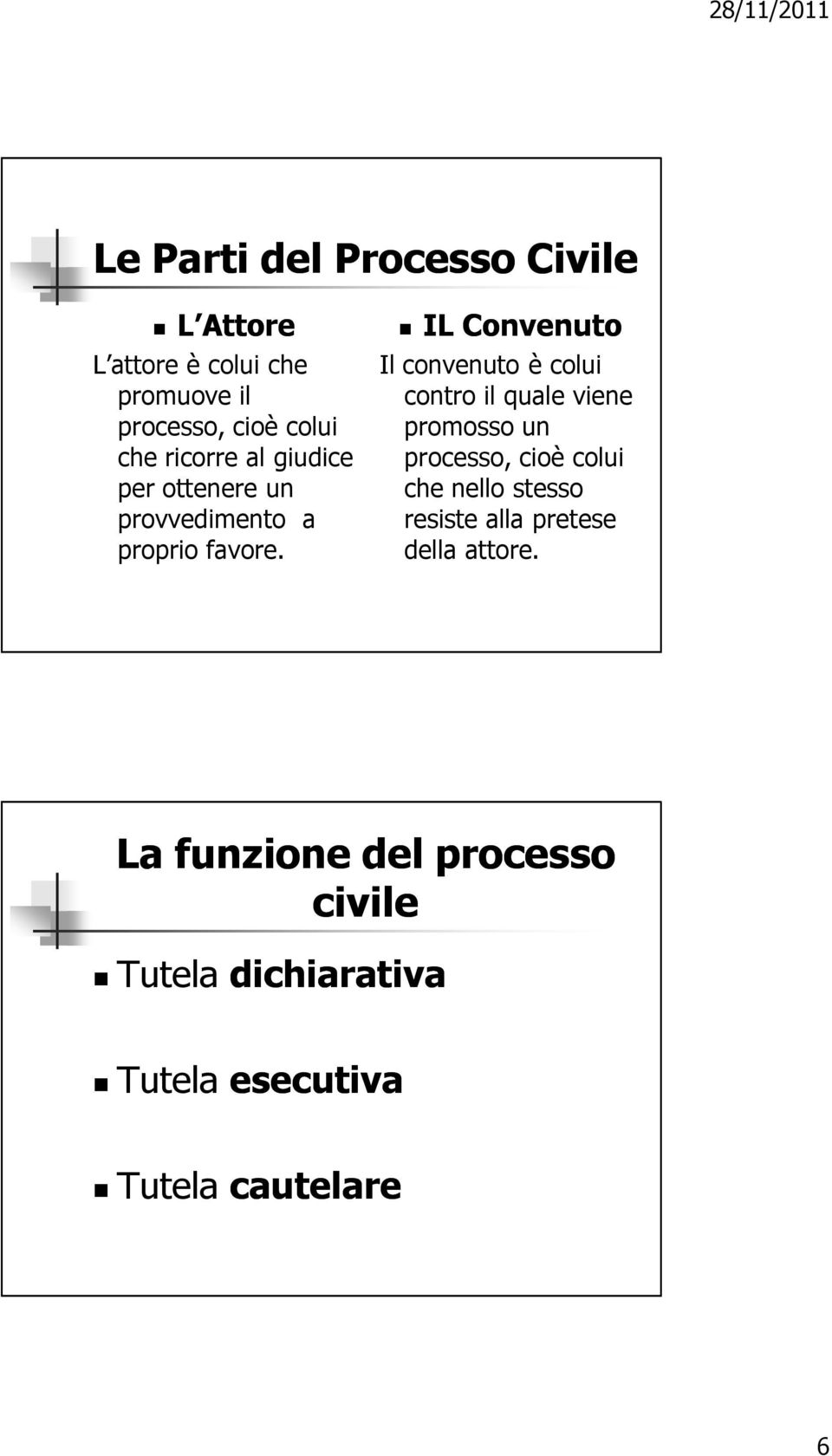 28/11/2011

Le Parti del Processo Civile

L Attore

L attore è colui che promuove il processo, cioè colui che ricorre al giudice per ottenere un provvedimento a proprio favore.

IL Convenuto

Il convenuto è colui contro il quale viene promosso un processo, cioè colui che nello stesso resiste alla pretese della attore.

La funzione del processo civile

Tutela dichiarativa

Tutela esecutiva

Tutela cautelare

6